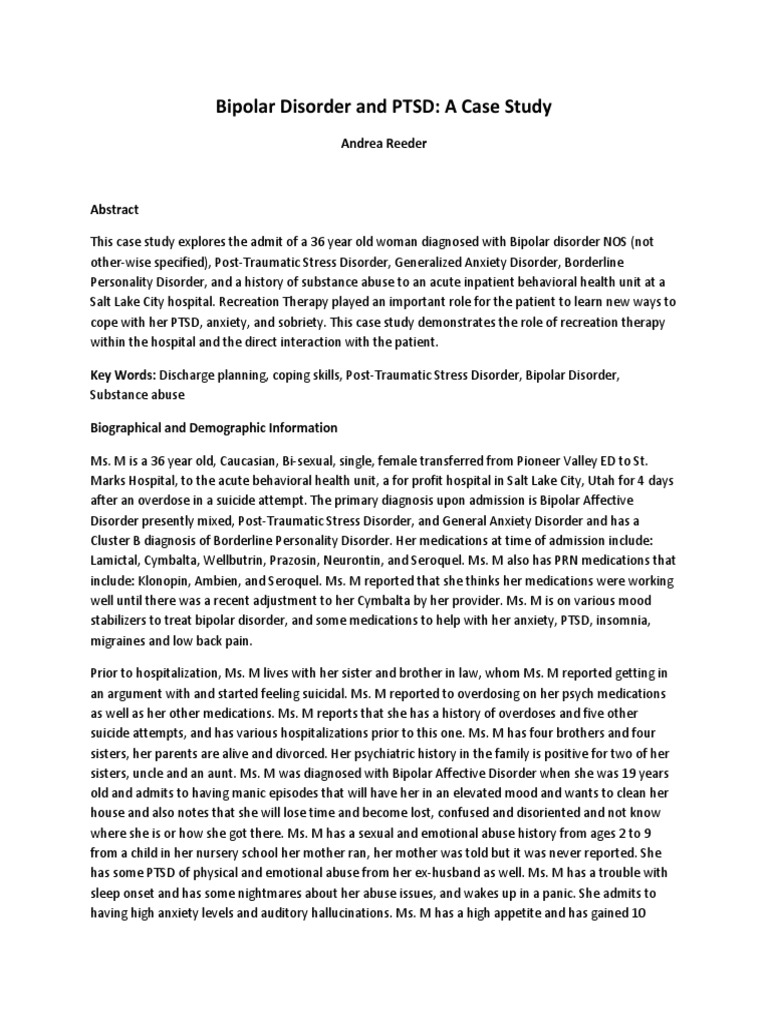 Bipolar Disorder and PTSD: A Case Study

Andrea Reeder

Abstract

This case study explores the admit of a 36 year old woman diagnosed with Bipolar disorder NOS (not other-wise specified), Post-Traumatic Stress Disorder, Generalized Anxiety Disorder, Borderline Personality Disorder, and a history of substance abuse to an acute inpatient behavioral health unit at a Salt Lake City hospital. Recreation Therapy played an important role for the patient to learn new ways to cope with her PTSD, anxiety, and sobriety. This case study demonstrates the role of recreation therapy within the hospital and the direct interaction with the patient.

Key Words: Discharge planning, coping skills, Post-Traumatic Stress Disorder, Bipolar Disorder, Substance abuse

Biographical and Demographic Information

Ms. M is a 36 year old, Caucasian, Bi-sexual, single, female transferred from Pioneer Valley ED to St. Marks Hospital, to the acute behavioral health unit, a for profit hospital in Salt Lake City, Utah for 4 days after an overdose in a suicide attempt. The primary diagnosis upon admission is Bipolar Affective Disorder presently mixed, Post-Traumatic Stress Disorder, and General Anxiety Disorder and has a Cluster B diagnosis of Borderline Personality Disorder. Her medications at time of admission include: Lamictal, Cymbalta, Wellbutrin, Prazosin, Neurontin, and Seroquel. Ms. M also has PRN medications that include: Klonopin, Ambien, and Seroquel. Ms. M reported that she thinks her medications were working well until there was a recent adjustment to her Cymbalta by her provider. Ms. M is on various mood stabilizers to treat bipolar disorder, and some medications to help with her anxiety, PTSD, insomnia, migraines and low back pain.

Prior to hospitalization, Ms. M lives with her sister and brother in law, whom Ms. M reported getting in an argument with and started feeling suicidal. Ms. M reported to overdosing on her psych medications as well as her other medications. Ms. M reports that she has a history of overdoses and five other suicide attempts, and has various hospitalizations prior to this one. Ms. M has four brothers and four sisters, her parents are alive and divorced. Her psychiatric history in the family is positive for two of her sisters, uncle and an aunt. Ms. M was diagnosed with Bipolar Affective Disorder when she was 19 years old and admits to having manic episodes that will have her in an elevated mood and wants to clean her house and also notes that she will lose time and become lost, confused and disoriented and not know where she is or how she got there. Ms. M has a sexual and emotional abuse history from ages 2 to 9 from a child in her nursery school her mother ran, her mother was told but it was never reported. She has some PTSD of physical and emotional abuse from her ex-husband as well. Ms. M has a trouble with sleep onset and has some nightmares about her abuse issues, and wakes up in a panic. She admits to having high anxiety levels and auditory hallucinations. Ms. M has a high appetite and has gained 10